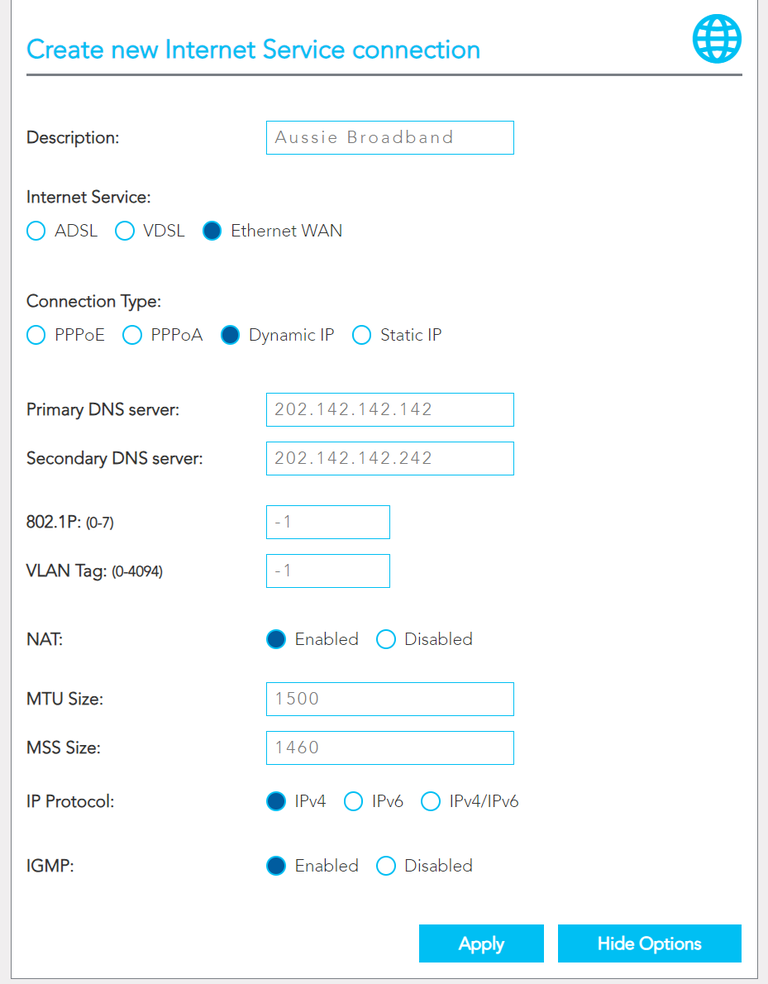 Create new Internet Service connection

Description: Aussie Broadband

Internet Service:
ADSL VDSL Ethernet WAN

Connection Type:
PPPoE PPPoA Dynamic IP Static IP

Primary DNS server: 202.142.142.142

Secondary DNS server: 202.142.142.242

802.1P: (0-7) -1

VLAN Tag: (0-4094) -1

NAT: Enabled Disabled

MTU Size: 1500

MSS Size: 1460

IP Protocol: IPv4 IPv6 IPv4/IPv6

IGMP: Enabled Disabled

Apply Hide Options